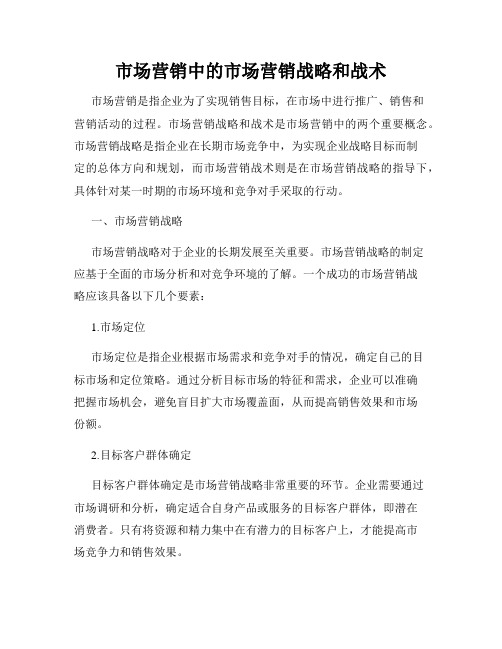 市场营销中的市场营销战略和战术

市场营销是指企业为了实现销售目标，在市场中进行推广、销售和营销活动的过程。市场营销战略和战术是市场营销中的两个重要概念。市场营销战略是指企业在长期市场竞争中，为实现企业战略目标而制定的总体方向和规划，而市场营销战术则是在市场营销战略的指导下，具体针对某一时期的市场环境和竞争对手采取的行动。

一、市场营销战略

市场营销战略对于企业的长期发展至关重要。市场营销战略的制定应基于全面的市场分析和对竞争环境的了解。一个成功的市场营销战略应该具备以下几个要素：

1.市场定位

市场定位是指企业根据市场需求和竞争对手的情况，确定自己的目标市场和定位策略。通过分析目标市场的特征和需求，企业可以准确把握市场机会，避免盲目扩大市场覆盖面，从而提高销售效果和市场份额。

2.目标客户群体确定

目标客户群体确定是市场营销战略非常重要的环节。企业需要通过市场调研和分析，确定适合自身产品或服务的目标客户群体，即潜在消费者。只有将资源和精力集中在有潜力的目标客户上，才能提高市场竞争力和销售效果。